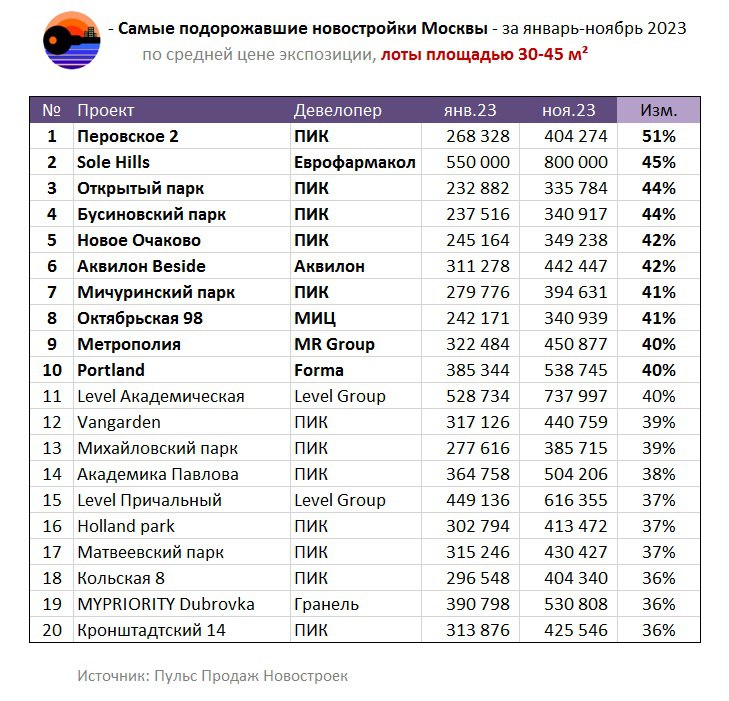 - Самые подорожавшие новостройки Москвы - за январь-ноябрь 2023
по средней цене экспозиции, лоты площадью 30-45 м²

| № | Проект | Девелопер | янв.23 | ноя.23 | Изм. |
|---|---|---|---|---|---|
| 1 | Перовское 2 | ПИК | 268 328 | 404 274 | 51% |
| 2 | Sole Hills | Еврофармакол | 550 000 | 800 000 | 45% |
| 3 | Открытый парк | ПИК | 232 882 | 335 784 | 44% |
| 4 | Бусиновский парк | ПИК | 237 516 | 340 917 | 44% |
| 5 | Новое Очаково | ПИК | 245 164 | 349 238 | 42% |
| 6 | Аквилон Beside | Аквилон | 311 278 | 442 447 | 42% |
| 7 | Мичуринский парк | ПИК | 279 776 | 394 631 | 41% |
| 8 | Октябрьская 98 | МИЦ | 242 171 | 340 939 | 41% |
| 9 | Метрополия | MR Group | 322 484 | 450 877 | 40% |
| 10 | Portland | Forma | 385 344 | 538 745 | 40% |
| 11 | Level Академическая | Level Group | 528 734 | 737 997 | 40% |
| 12 | Vangarden | ПИК | 317 126 | 440 759 | 39% |
| 13 | Михайловский парк | ПИК | 277 616 | 385 715 | 39% |
| 14 | Академика Павлова | ПИК | 364 758 | 504 206 | 38% |
| 15 | Level Причальный | Level Group | 449 136 | 616 355 | 37% |
| 16 | Holland park | ПИК | 302 794 | 413 472 | 37% |
| 17 | Матвеевский парк | ПИК | 315 246 | 430 427 | 37% |
| 18 | Кольская 8 | ПИК | 296 548 | 404 340 | 36% |
| 19 | MYPRIORITY Dubrovka | Гранель | 390 798 | 530 808 | 36% |
| 20 | Кронштадтский 14 | ПИК | 313 876 | 425 546 | 36% |

Источник: Пульс Продаж Новостроек